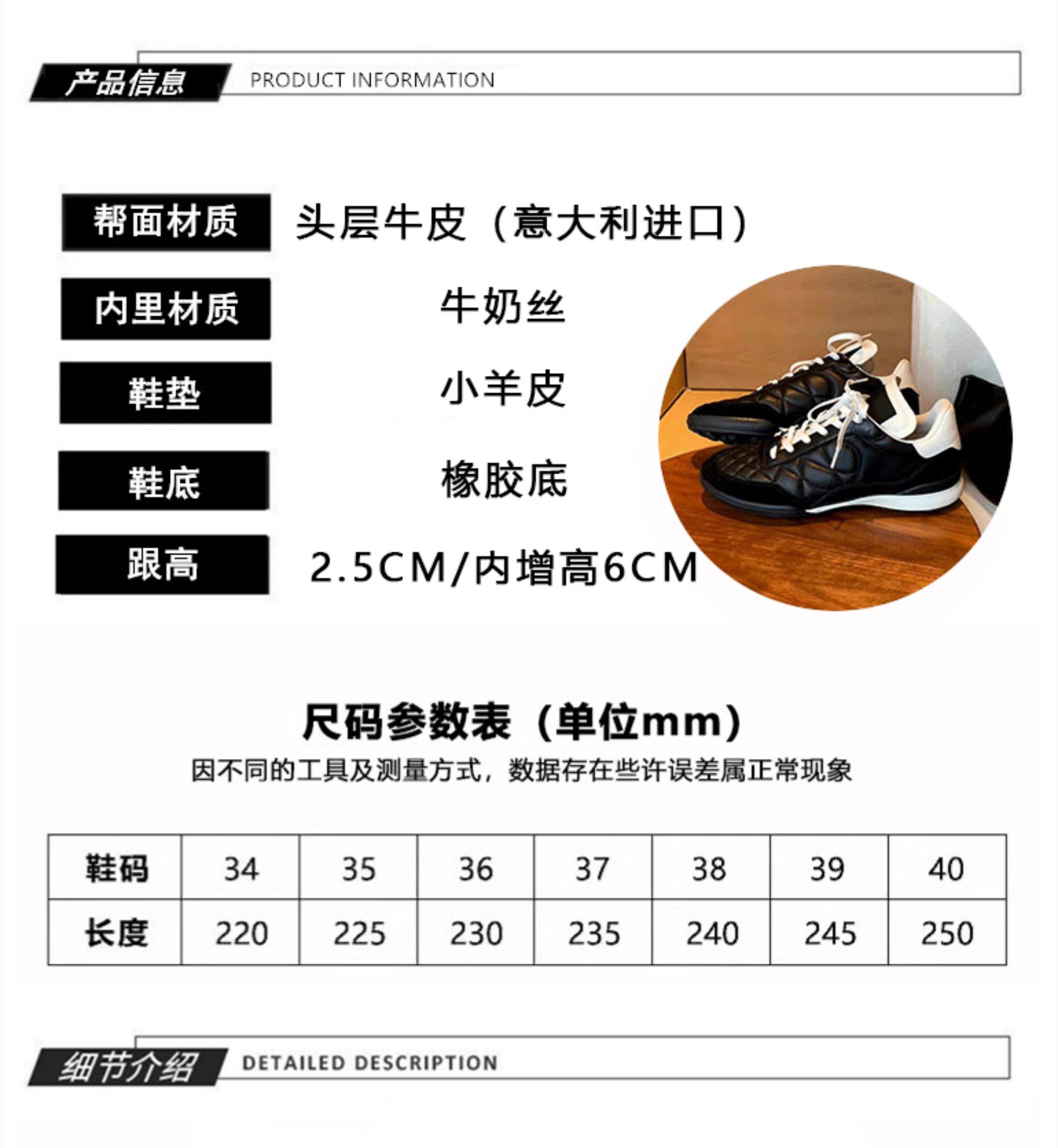 产品信息 PRODUCT INFORMATION

帮面材质 头层牛皮（意大利进口）

内里材质 牛奶丝

鞋垫 小羊皮

鞋底 橡胶底

跟高 2.5CM/内增高6CM

尺码参数表（单位mm）

因不同的工具及测量方式，数据存在些许误差属正常现象

| 鞋码 | 34 | 35 | 36 | 37 | 38 | 39 | 40 |
|---|---|---|---|---|---|---|---|
| 长度 | 220 | 225 | 230 | 235 | 240 | 245 | 250 |

细节介绍 DETAILED DESCRIPTION